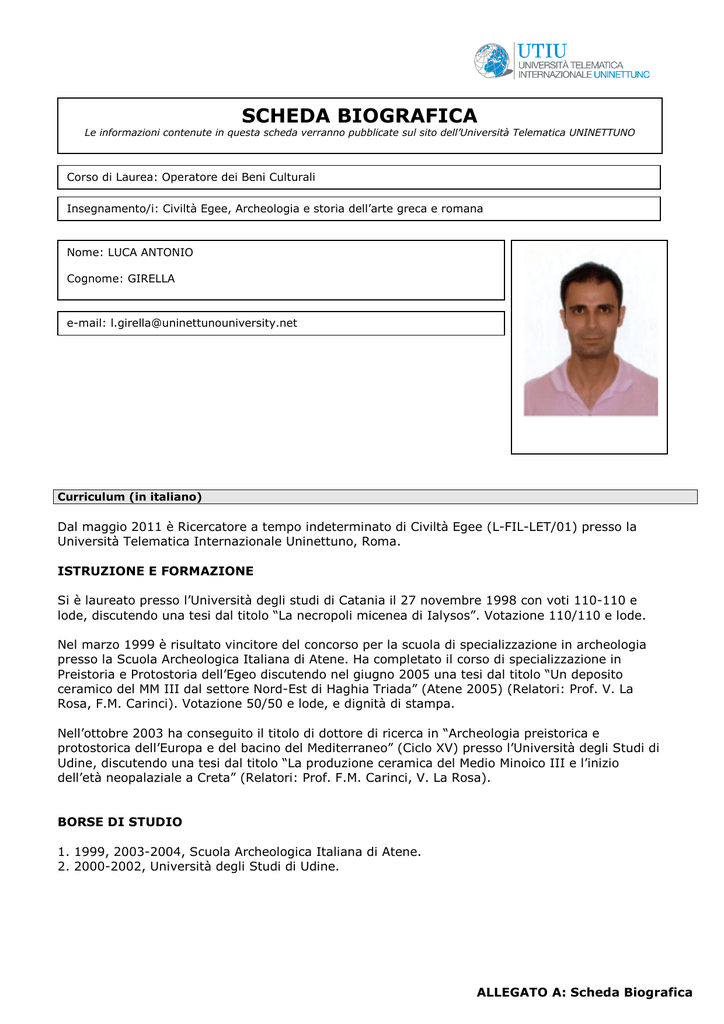 UTIU
UNIVERSITÀ TELEMATICA
INTERNAZIONALE UNINETTUNO

SCHEDA BIOGRAFICA
Le informazioni contenute in questa scheda verranno pubblicate sul sito dell'Università Telematica UNINETTUNO

Corso di Laurea: Operatore dei Beni Culturali

Insegnamento/i: Civiltà Egee, Archeologia e storia dell'arte greca e romana

Nome: LUCA ANTONIO

Cognome: GIRELLA

e-mail: l.girella@uninettunouniversity.net

Curriculum (in italiano)

Dal maggio 2011 è Ricercatore a tempo indeterminato di Civiltà Egee (L-FIL-LET/01) presso la Università Telematica Internazionale Uninettuno, Roma.

ISTRUZIONE E FORMAZIONE

Si è laureato presso l'Università degli studi di Catania il 27 novembre 1998 con voti 110-110 e lode, discutendo una tesi dal titolo "La necropoli micenea di Ialysos". Votazione 110/110 e lode.

Nel marzo 1999 è risultato vincitore del concorso per la scuola di specializzazione in archeologia presso la Scuola Archeologica Italiana di Atene. Ha completato il corso di specializzazione in Preistoria e Protostoria dell'Egeo discutendo nel giugno 2005 una tesi dal titolo "Un deposito ceramico del MM III dal settore Nord-Est di Haghia Triada" (Atene 2005) (Relatori: Prof. V. La Rosa, F.M. Carinci). Votazione 50/50 e lode, e dignità di stampa.

Nell'ottobre 2003 ha conseguito il titolo di dottore di ricerca in "Archeologia preistorica e protostorica dell'Europa e del bacino del Mediterraneo" (Ciclo XV) presso l'Università degli Studi di Udine, discutendo una tesi dal titolo "La produzione ceramica del Medio Minoico III e l'inizio dell'età neopalaziale a Creta" (Relatori: Prof. F.M. Carinci, V. La Rosa).

BORSE DI STUDIO

1. 1999, 2003-2004, Scuola Archeologica Italiana di Atene.
2. 2000-2002, Università degli Studi di Udine.

ALLEGATO A: Scheda Biografica